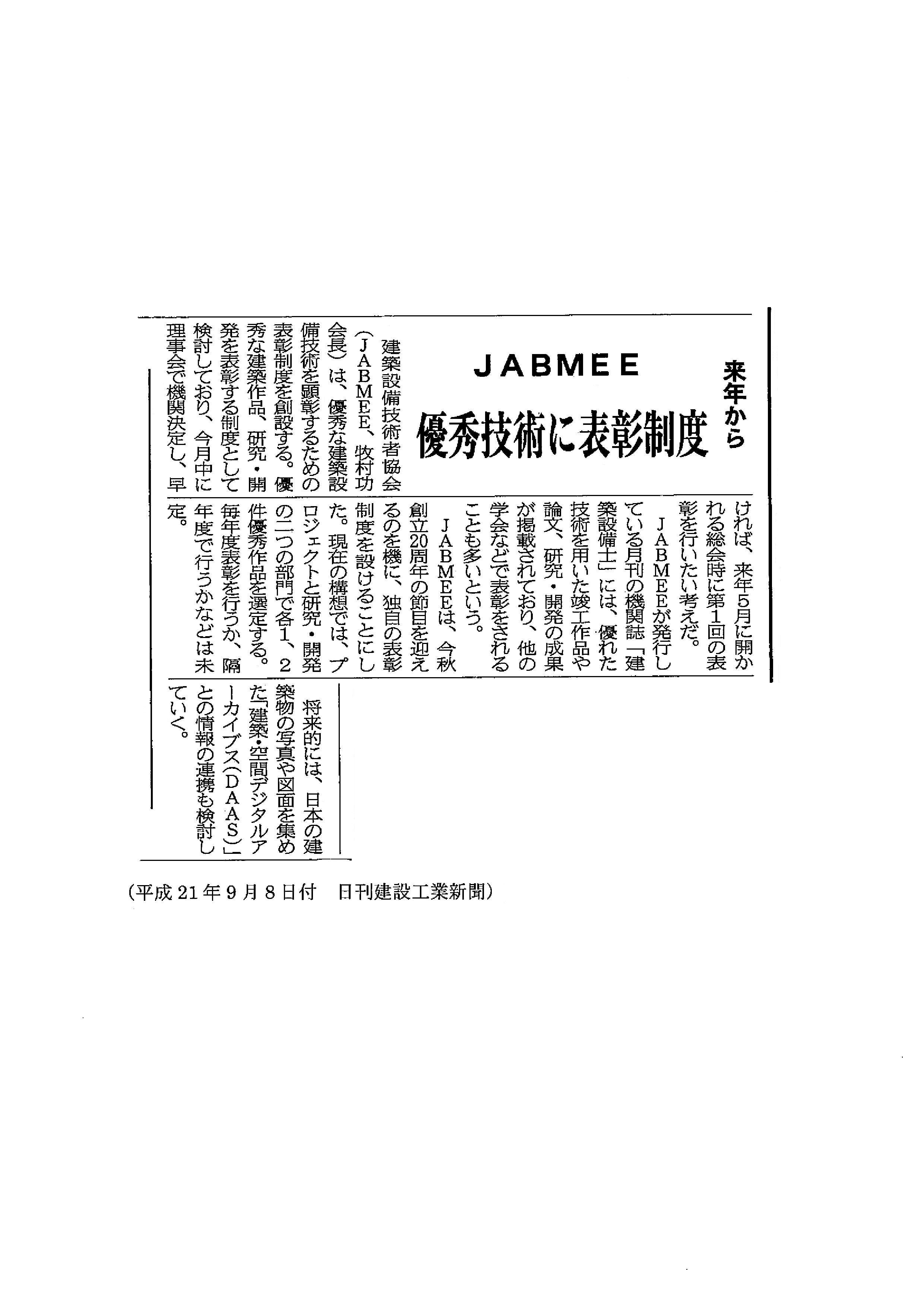 来年から

JABMEE

優秀技術に表彰制度

建築設備技術者協会(JABMEE、牧村功会長)は、優秀な建築設備技術を顕彰するための表彰制度を創設する。優秀な建築作品、研究・開発を表彰する制度として検討しており、今月中に理事会で機関決定し、早ければ、来年5月に開かれる総会時に第1回の表彰を行いたい考えだ。

JABMEEが発行している月刊の機関誌「建築設備士」には、優れた技術を用いた竣工作品や論文、研究・開発の成果が掲載されており、他の学会などで表彰をされることも多いという。

JABMEEは、今秋創立20周年の節目を迎えるのを機に、独自の表彰制度を設けることにした。現在の構想では、プロジェクトと研究・開発の二つの部門で各1、2件優秀作品を選定する。毎年度表彰を行うか、隔年度で行うかなどは未定。

将来的には、日本の建築物の写真や図面を集めた「建築・空間デジタルアーカイブス(DAAS)」との情報の連携も検討していく。

(平成21年9月8日付　日刊建設工業新聞)